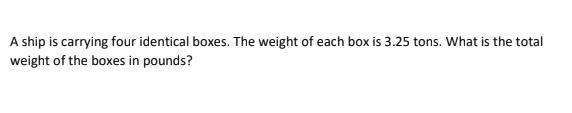 A ship is carrying four identical boxes. The weight of each box is 3.25 tons. What is the total weight of the boxes in pounds?